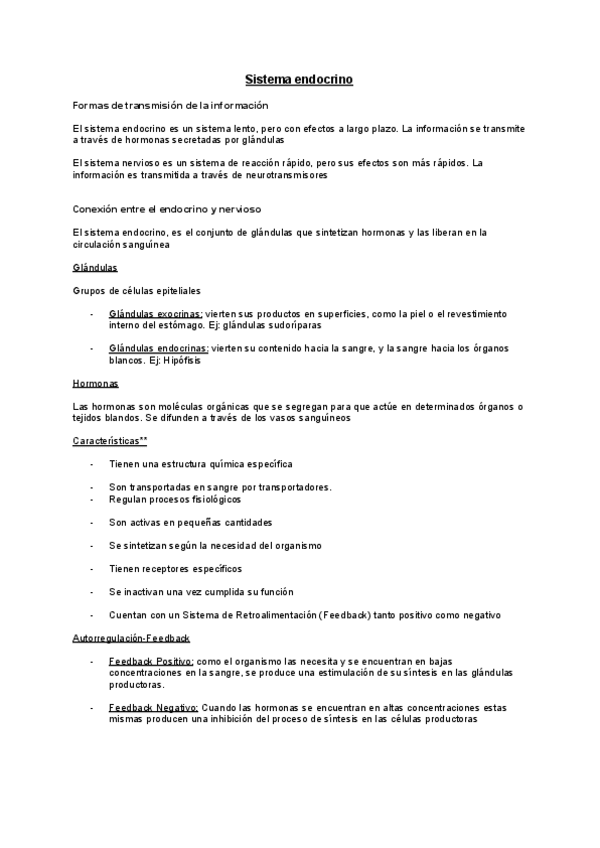 Sistema endocrino

Formas de transmisión de la información

El sistema endocrino es un sistema lento, pero con efectos a largo plazo. La información se transmite a través de hormonas secretadas por glándulas

El sistema nervioso es un sistema de reacción rápido, pero sus efectos son más rápidos. La información es transmitida a través de neurotransmisores

Conexión entre el endocrino y nervioso

El sistema endocrino, es el conjunto de glándulas que sintetizan hormonas y las liberan en la circulación sanguínea

Glándulas

Grupos de células epiteliales

- Glándulas exocrinas: vierten sus productos en superficies, como la piel o el revestimiento interno del estómago. Ej: glándulas sudoríparas

- Glándulas endocrinas: vierten su contenido hacia la sangre, y la sangre hacia los órganos blancos. Ej: Hipófisis

Hormonas

Las hormonas son moléculas orgánicas que se segregan para que actúe en determinados órganos o tejidos blandos. Se difunden a través de los vasos sanguíneos

Características**

- Tienen una estructura química específica

- Son transportadas en sangre por transportadores.
- Regulan procesos fisiológicos

- Son activas en pequeñas cantidades

- Se sintetizan según la necesidad del organismo

- Tienen receptores específicos

- Se inactivan una vez cumplida su función

- Cuentan con un Sistema de Retroalimentación (Feedback) tanto positivo como negativo

Autorregulación-Feedback

- Feedback Positivo: como el organismo las necesita y se encuentran en bajas concentraciones en la sangre, se produce una estimulación de su síntesis en las glándulas productoras.

- Feedback Negativo: Cuando las hormonas se encuentran en altas concentraciones estas mismas producen una inhibición del proceso de síntesis en las células productoras